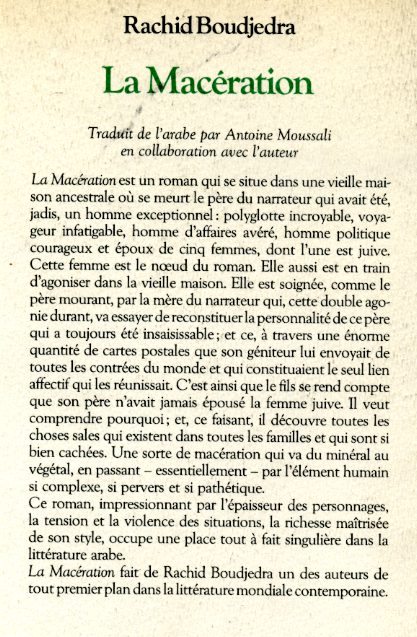 Rachid Boudjedra

La Macération

Traduit de l'arabe par Antoine Moussali en collaboration avec l'auteur

La Macération est un roman qui se situe dans une vieille maison ancestrale où se meurt le père du narrateur qui avait été, jadis, un homme exceptionnel : polyglotte incroyable, voyageur infatigable, homme d'affaires avéré, homme politique courageux et époux de cinq femmes, dont l'une est juive. Cette femme est le nœud du roman. Elle aussi est en train d'agoniser dans la vieille maison. Elle est soignée, comme le père mourant, par la mère du narrateur qui, cette double agonie durant, va essayer de reconstituer la personnalité de ce père qui a toujours été insaisissable ; et ce, à travers une énorme quantité de cartes postales que son géniteur lui envoyait de toutes les contrées du monde et qui constituaient le seul lien affectif qui les réunissait. C'est ainsi que le fils se rend compte que son père n'avait jamais épousé la femme juive. Il veut comprendre pourquoi ; et, ce faisant, il découvre toutes les choses sales qui existent dans toutes les familles et qui sont si bien cachées. Une sorte de macération qui va du minéral au végétal, en passant – essentiellement – par l'élément humain si complexe, si pervers et si pathétique.
Ce roman, impressionnant par l'épaisseur des personnages, la tension et la violence des situations, la richesse maîtrisée de son style, occupe une place tout à fait singulière dans la littérature arabe.
La Macération fait de Rachid Boudjedra un des auteurs de tout premier plan dans la littérature mondiale contemporaine.